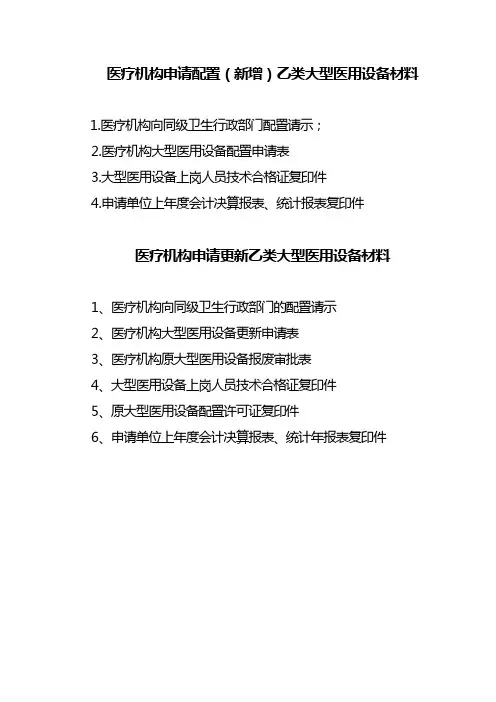 医疗机构申请配置（新增）乙类大型医用设备材料

1.医疗机构向同级卫生行政部门配置请示；
2.医疗机构大型医用设备配置申请表
3.大型医用设备上岗人员技术合格证复印件
4.申请单位上年度会计决算报表、统计报表复印件

医疗机构申请更新乙类大型医用设备材料

1、医疗机构向同级卫生行政部门的配置请示
2、医疗机构大型医用设备更新申请表
3、医疗机构原大型医用设备报废审批表
4、大型医用设备上岗人员技术合格证复印件
5、原大型医用设备配置许可证复印件
6、申请单位上年度会计决算报表、统计年报表复印件